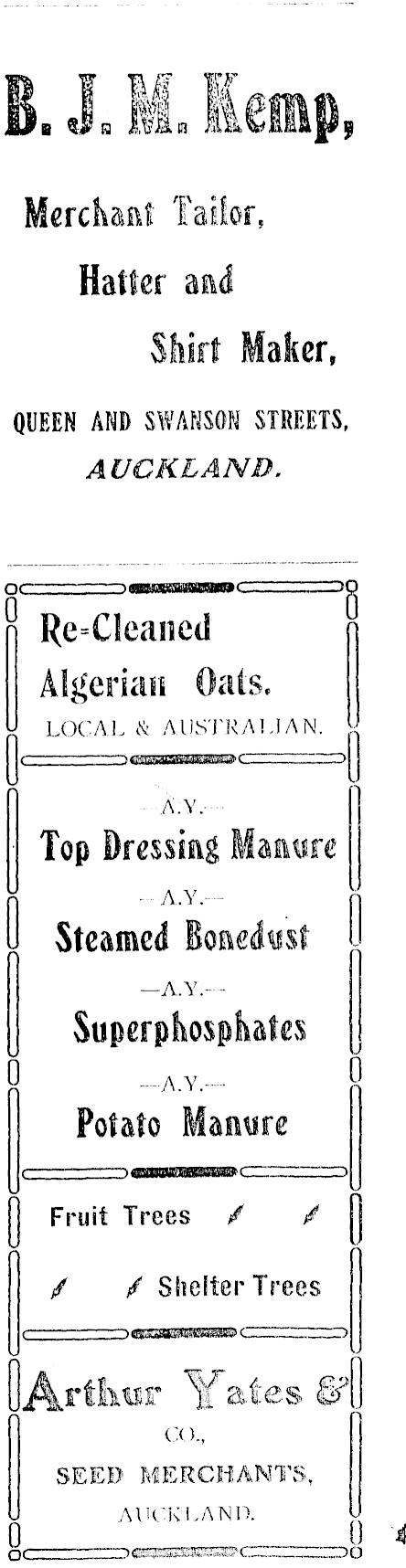 B. J. M. Kemp,

Merchant Tailor,
Hatter and
Shirt Maker,

QUEEN AND SWANSON STREETS,
AUCKLAND.

Re-Cleaned
Algerian Oats.
LOCAL & AUSTRALIAN.

—A.Y.—
Top Dressing Manure
—A.Y.—
Steamed Bonedust
—A.Y.—
Superphosphates
—A.Y.—
Potato Manure

Fruit Trees
Shelter Trees

Arthur Yates &
CO.,
SEED MERCHANTS,
AUCKLAND.